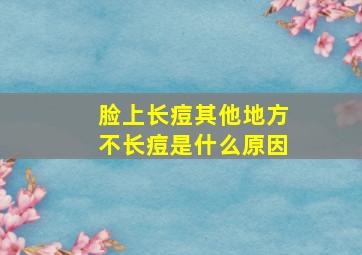 脸上长痘其他地方不长痘是什么原因